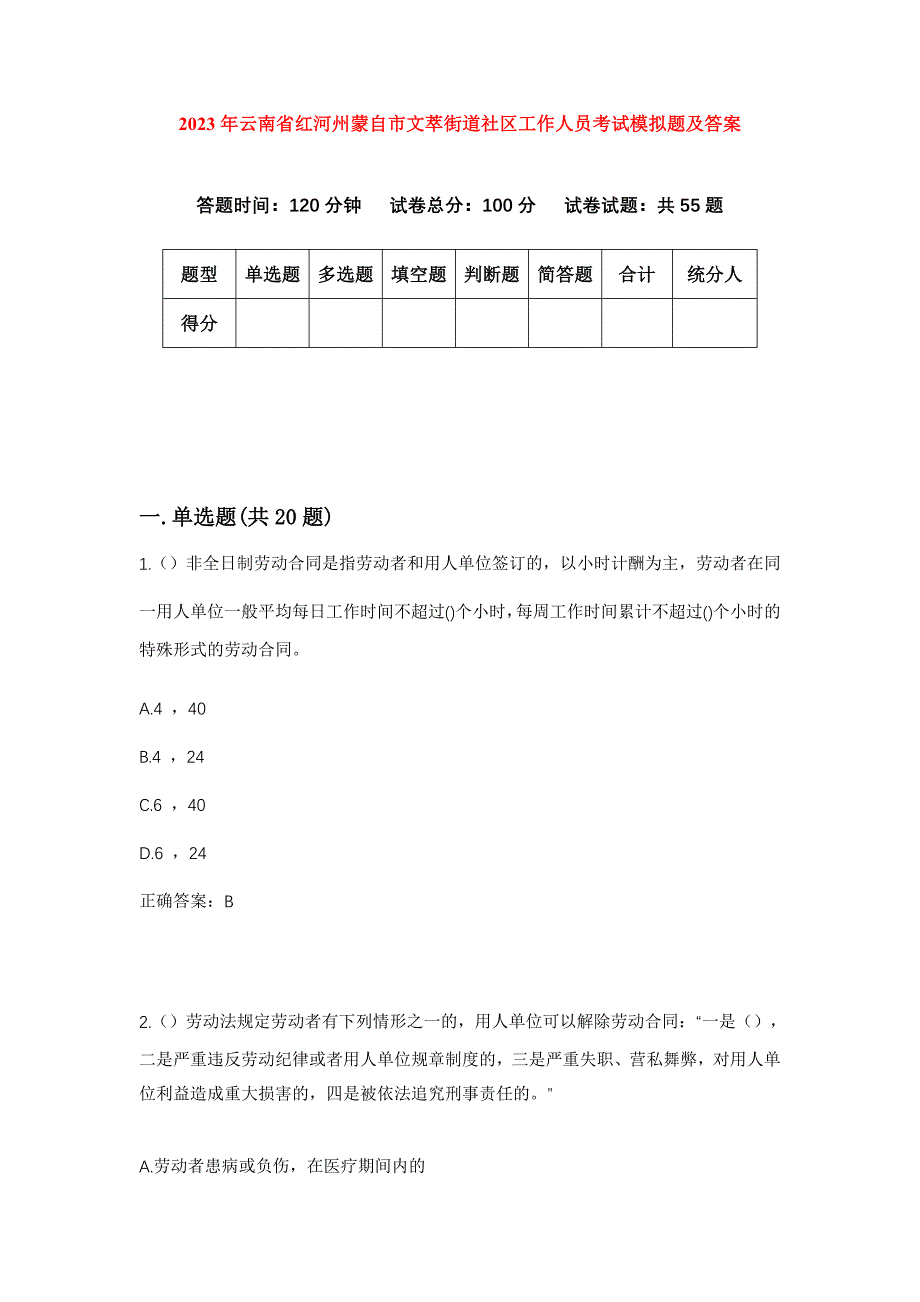 2023年云南省红河州蒙自市文萃街道社区工作人员考试模拟题及答案

答题时间：120分钟　　试卷总分：100分　　试卷试题：共55题

| 题型 | 单选题 | 多选题 | 填空题 | 判断题 | 简答题 | 合计 | 统分人 |
|---|---|---|---|---|---|---|---|
| 得分 |  |  |  |  |  |  |  |

一.单选题(共20题)

1.（）非全日制劳动合同是指劳动者和用人单位签订的，以小时计酬为主，劳动者在同一用人单位一般平均每日工作时间不超过()个小时，每周工作时间累计不超过()个小时的特殊形式的劳动合同。

A.4 ，40

B.4 ，24

C.6 ，40

D.6 ，24

正确答案：B

2.（）劳动法规定劳动者有下列情形之一的，用人单位可以解除劳动合同：“一是（），二是严重违反劳动纪律或者用人单位规章制度的，三是严重失职、营私舞弊，对用人单位利益造成重大损害的，四是被依法追究刑事责任的。”

A.劳动者患病或负伤，在医疗期间内的